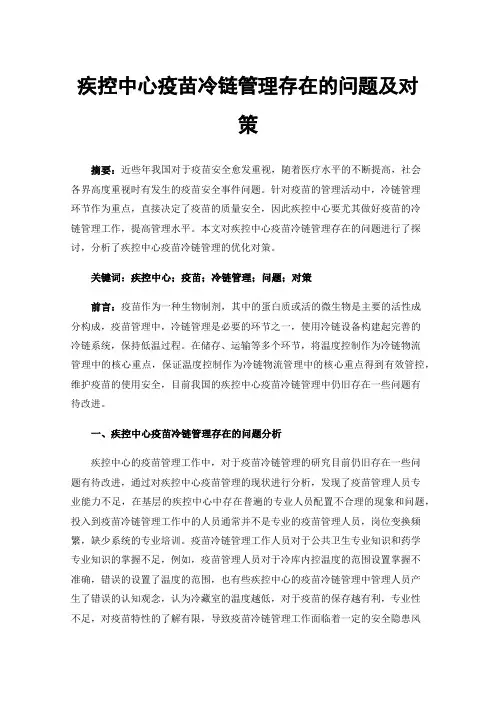 疾控中心疫苗冷链管理存在的问题及对策

摘要：近些年我国对于疫苗安全愈发重视，随着医疗水平的不断提高，社会各界高度重视时有发生的疫苗安全事件问题。针对疫苗的管理活动中，冷链管理环节作为重点，直接决定了疫苗的质量安全，因此疾控中心要尤其做好疫苗的冷链管理工作，提高管理水平。本文对疾控中心疫苗冷链管理存在的问题进行了探讨，分析了疾控中心疫苗冷链管理的优化对策。

关键词：疾控中心；疫苗；冷链管理；问题；对策

前言：疫苗作为一种生物制剂，其中的蛋白质或活的微生物是主要的活性成分构成，疫苗管理中，冷链管理是必要的环节之一，使用冷链设备构建起完善的冷链系统，保持低温过程。在储存、运输等多个环节，将温度控制作为冷链物流管理中的核心重点，保证温度控制作为冷链物流管理中的核心重点得到有效管控，维护疫苗的使用安全，目前我国的疾控中心疫苗冷链管理中仍旧存在一些问题有待改进。

一、疾控中心疫苗冷链管理存在的问题分析

疾控中心的疫苗管理工作中，对于疫苗冷链管理的研究目前仍旧存在一些问题有待改进，通过对疾控中心疫苗管理的现状进行分析，发现了疫苗管理人员专业能力不足，在基层的疾控中心中存在普遍的专业人员配置不合理的现象和问题，投入到疫苗冷链管理工作中的人员通常并不是专业的疫苗管理人员，岗位变换频繁，缺少系统的专业培训。疫苗冷链管理工作人员对于公共卫生专业知识和药学专业知识的掌握不足，例如，疫苗管理人员对于冷库内控温度的范围设置掌握不准确，错误的设置了温度的范围，也有些疾控中心的疫苗冷链管理中管理人员产生了错误的认知观念，认为冷藏室的温度越低，对于疫苗的保存越有利，专业性不足，对疫苗特性的了解有限，导致疫苗冷链管理工作面临着一定的安全隐患风